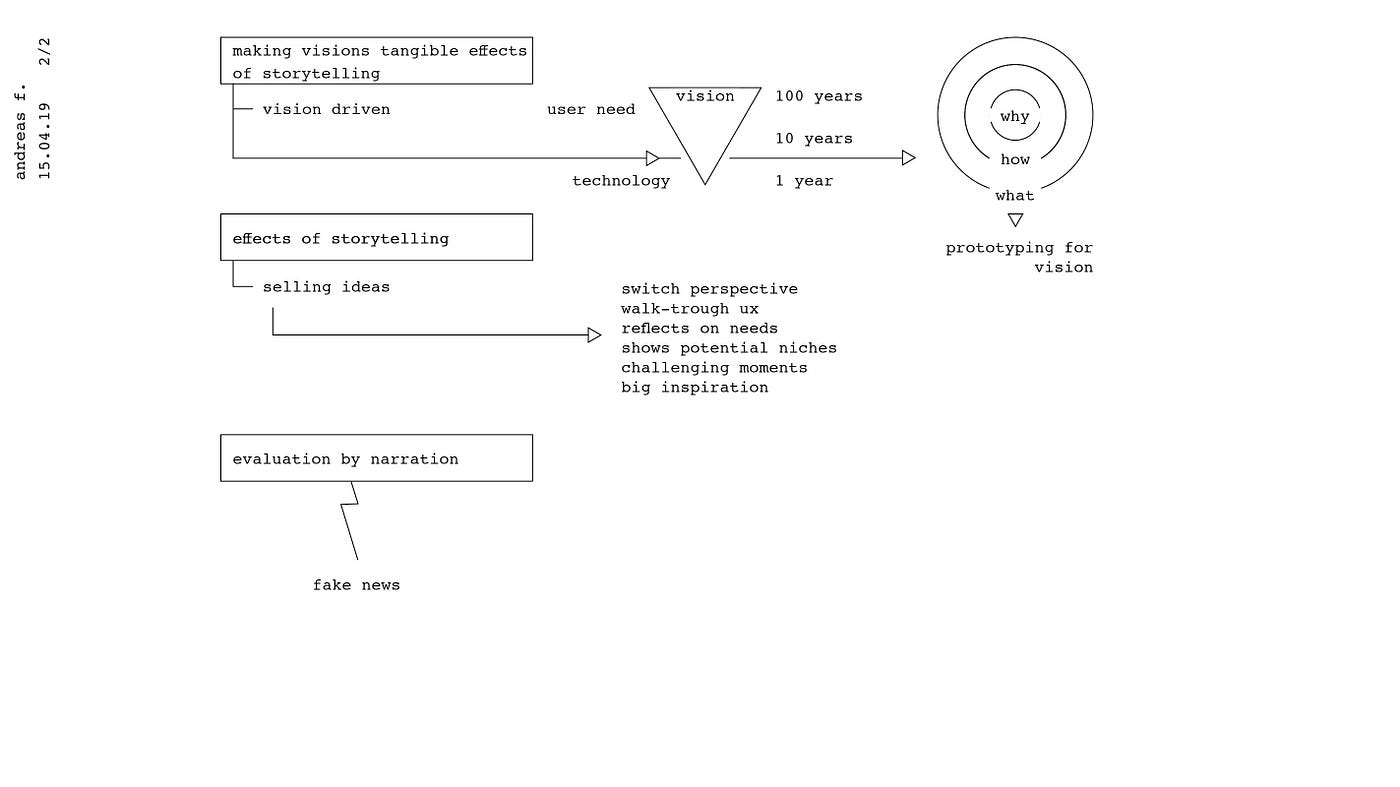 andreas f.
15.04.19 2/2

making visions tangible effects of storytelling

vision driven

user need

vision

technology

100 years

10 years

1 year

why

how

what

prototyping for vision

effects of storytelling

selling ideas

switch perspective
walk-trough ux
reflects on needs
shows potential niches
challenging moments
big inspiration

evaluation by narration

fake news